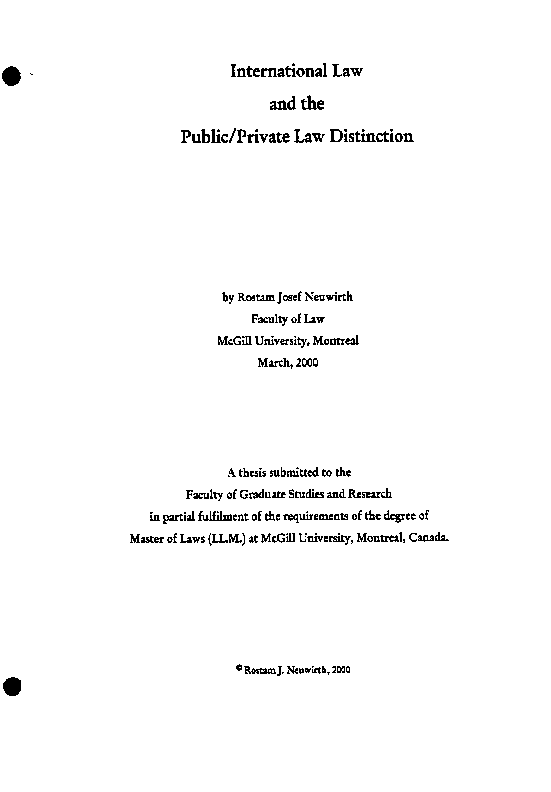 International Law
and the
Public/Private Law Distinction

by Rostam Josef Neuwirth
Faculty of Law
McGill University, Montreal
March, 2000

A thesis submitted to the
Faculty of Graduate Studies and Research
in partial fulfilment of the requirements of the degree of
Master of Laws (LL.M.) at McGill University, Montreal, Canada.

© Rostam J. Neuwirth, 2000